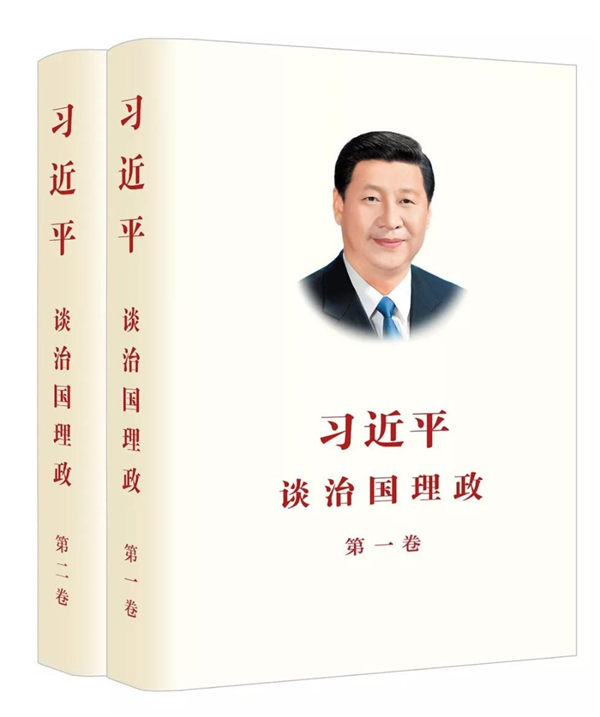 习近平

谈治国理政

第二卷

习近平

谈治国理政

第一卷

习近平
谈治国理政
第一卷